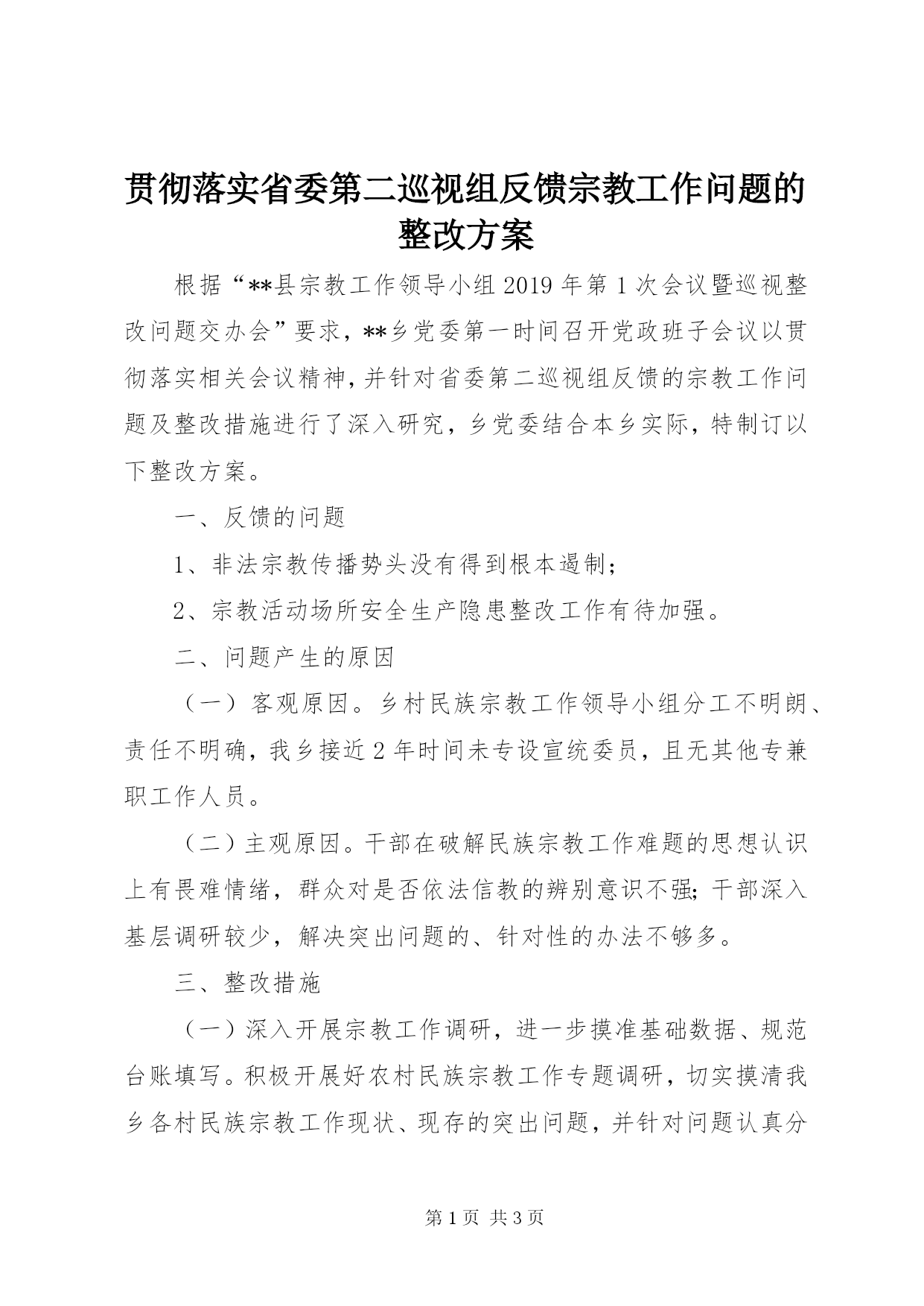 贯彻落实省委第二巡视组反馈宗教工作问题的整改方案

根据“**县宗教工作领导小组2019年第1次会议暨巡视整改问题交办会”要求，**乡党委第一时间召开党政班子会议以贯彻落实相关会议精神，并针对省委第二巡视组反馈的宗教工作问题及整改措施进行了深入研究，乡党委结合本乡实际，特制订以下整改方案。

一、反馈的问题

1、非法宗教传播势头没有得到根本遏制；

2、宗教活动场所安全生产隐患整改工作有待加强。

二、问题产生的原因

（一）客观原因。乡村民族宗教工作领导小组分工不明朗、责任不明确，我乡接近2年时间未专设宣统委员，且无其他专兼职工作人员。

（二）主观原因。干部在破解民族宗教工作难题的思想认识上有畏难情绪，群众对是否依法信教的辨别意识不强;干部深入基层调研较少，解决突出问题的、针对性的办法不够多。

三、整改措施

（一）深入开展宗教工作调研，进一步摸准基础数据、规范台账填写。积极开展好农村民族宗教工作专题调研，切实摸清我乡各村民族宗教工作现状、现存的突出问题，并针对问题认真分

第1页 共3页